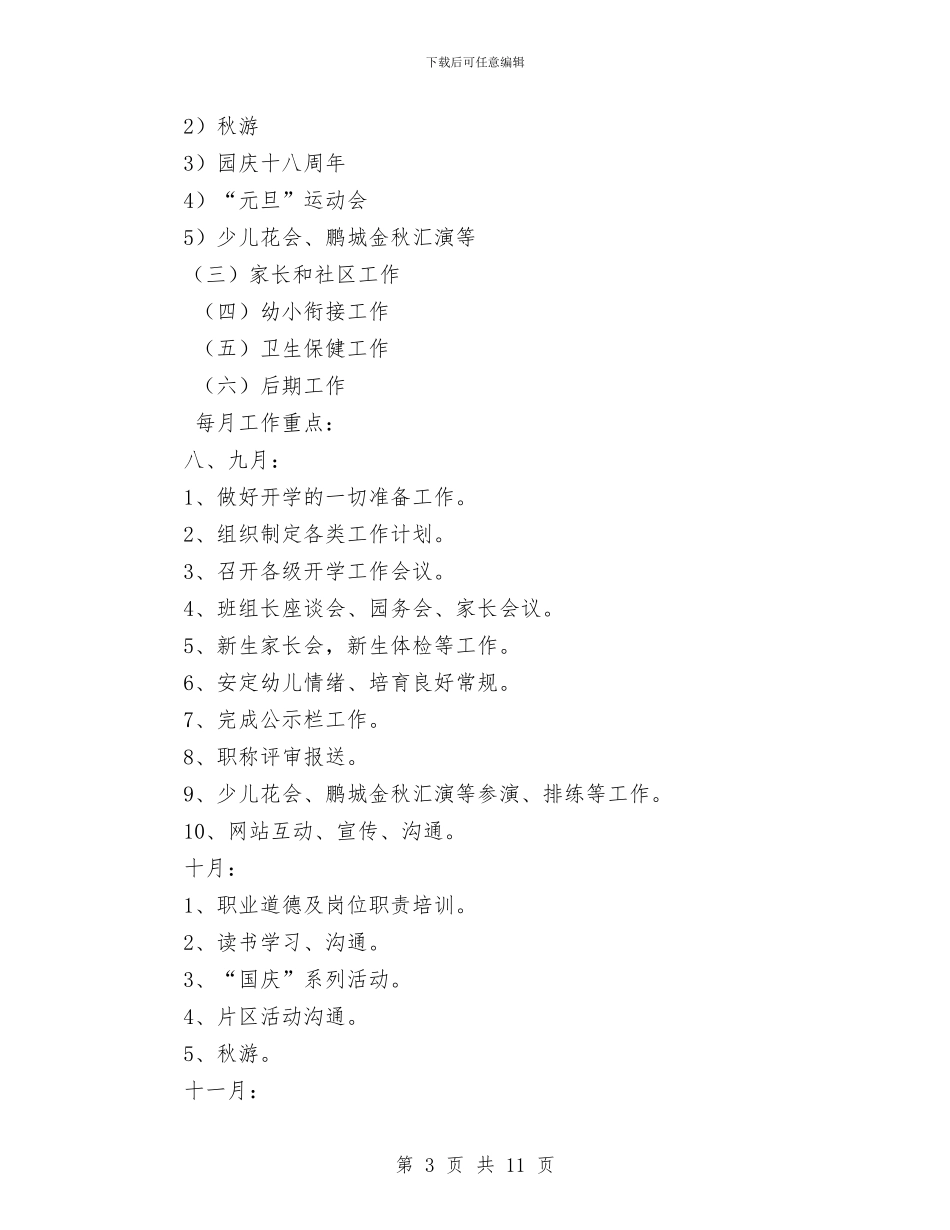 下载后可任意编辑

2）秋游
3）园庆十八周年
4）“元旦”运动会
5）少儿花会、鹏城金秋汇演等
（三）家长和社区工作
（四）幼小衔接工作
（五）卫生保健工作
（六）后期工作
每月工作重点：
八、九月：
1、做好开学的一切准备工作。
2、组织制定各类工作计划。
3、召开各级开学工作会议。
4、班组长座谈会、园务会、家长会议。
5、新生家长会，新生体检等工作。
6、安定幼儿情绪、培育良好常规。
7、完成公示栏工作。
8、职称评审报送。
9、少儿花会、鹏城金秋汇演等参演、排练等工作。
10、网站互动、宣传、沟通。
十月：
1、职业道德及岗位职责培训。
2、读书学习、沟通。
3、“国庆”系列活动。
4、片区活动沟通。
5、秋游。
十一月：

第 3 页 共 11 页